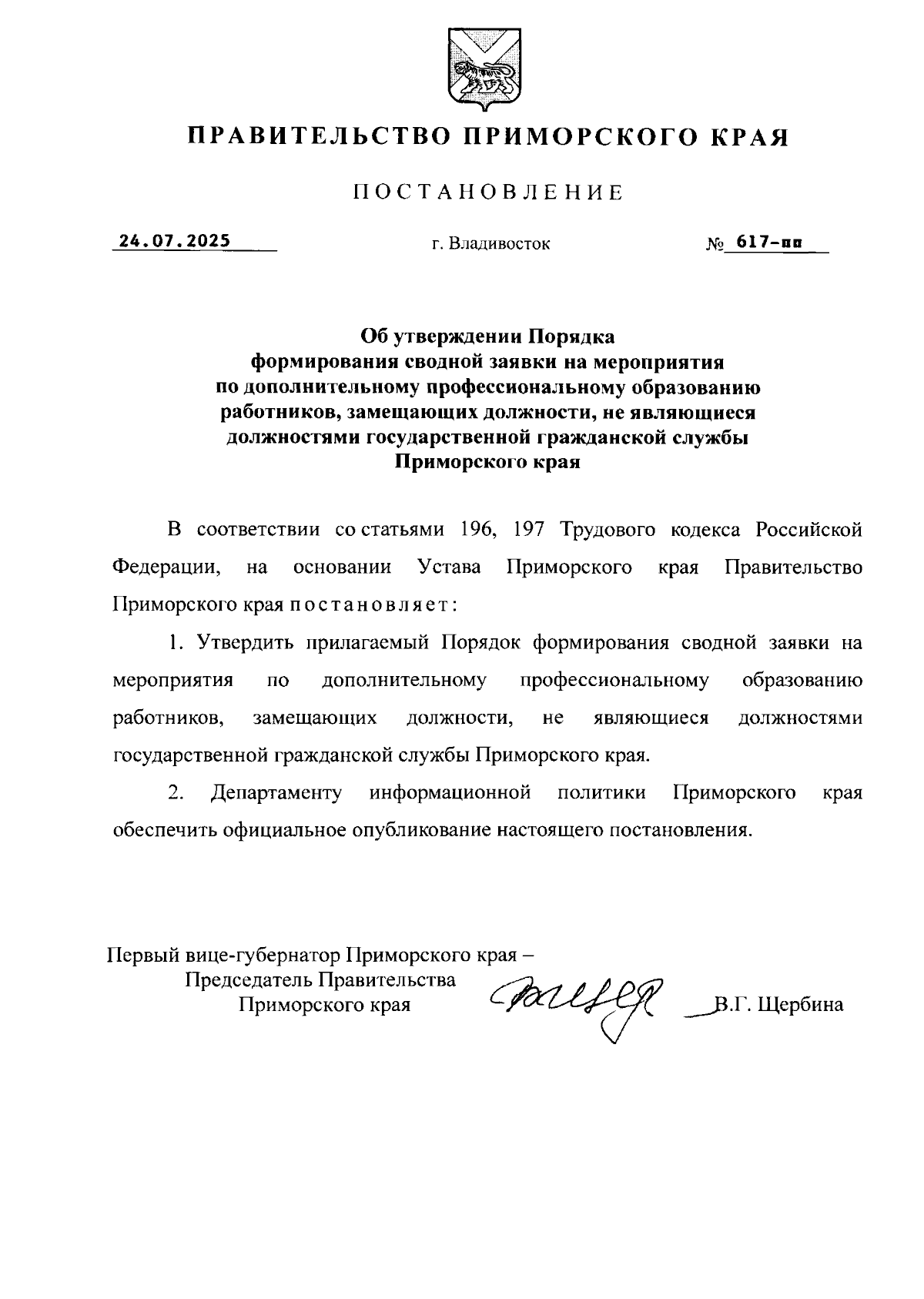 ПРАВИТЕЛЬСТВО ПРИМОРСКОГО КРАЯ

ПОСТАНОВЛЕНИЕ

24.07.2025 г. Владивосток № 617-пп

Об утверждении Порядка формирования сводной заявки на мероприятия по дополнительному профессиональному образованию работников, замещающих должности, не являющиеся должностями государственной гражданской службы Приморского края

В соответствии со статьями 196, 197 Трудового кодекса Российской Федерации, на основании Устава Приморского края Правительство Приморского края постановляет:

1. Утвердить прилагаемый Порядок формирования сводной заявки на мероприятия по дополнительному профессиональному образованию работников, замещающих должности, не являющиеся должностями государственной гражданской службы Приморского края.

2. Департаменту информационной политики Приморского края обеспечить официальное опубликование настоящего постановления.

Первый вице-губернатор Приморского края – Председатель Правительства Приморского края В.Г. Щербина